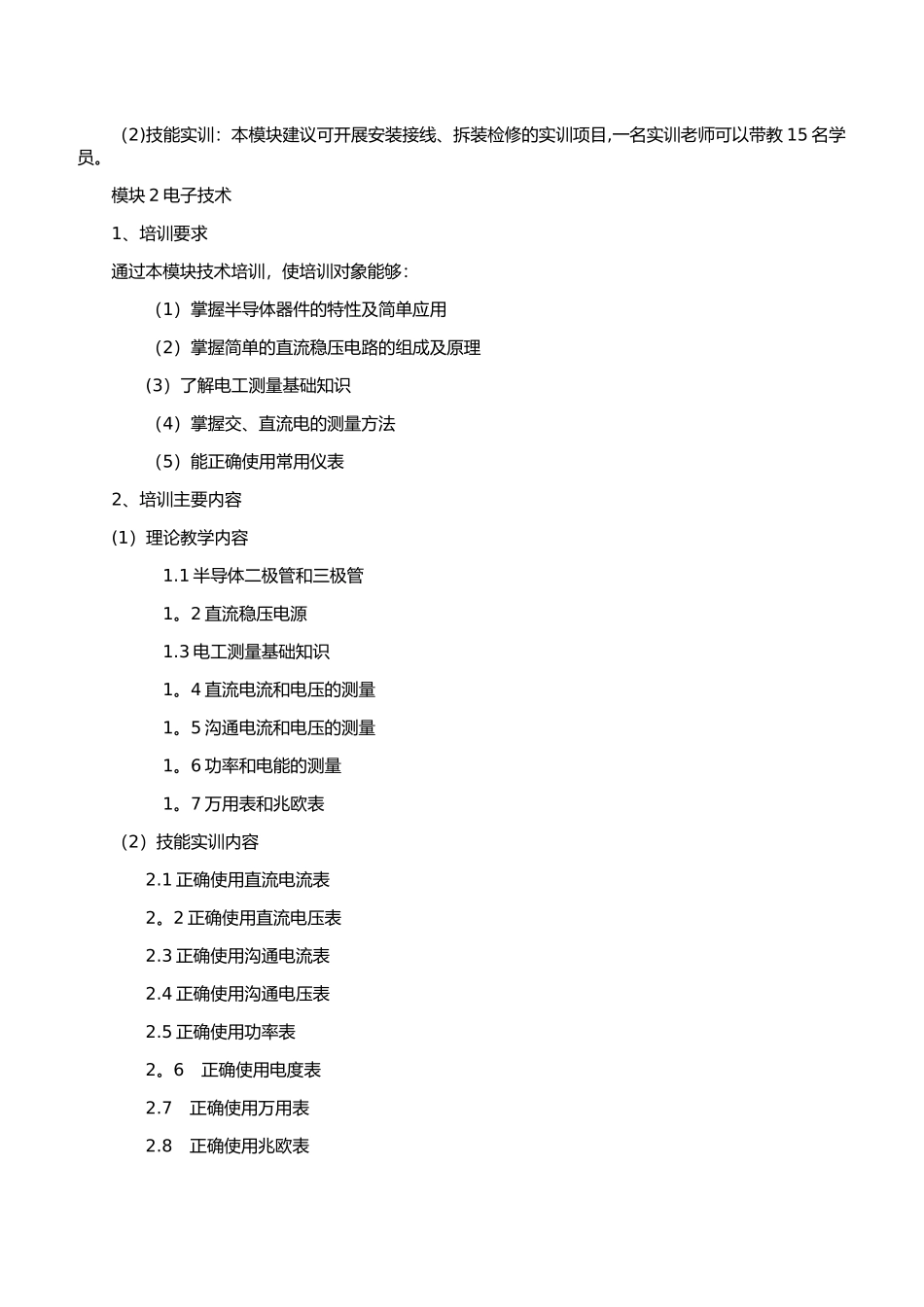 (2)技能实训：本模块建议可开展安装接线、拆装检修的实训项目,一名实训老师可以带教 15 名学员。

模块 2 电子技术

1、培训要求

通过本模块技术培训，使培训对象能够：

（1）掌握半导体器件的特性及简单应用

（2）掌握简单的直流稳压电路的组成及原理

（3）了解电工测量基础知识

（4）掌握交、直流电的测量方法

（5）能正确使用常用仪表

2、培训主要内容

（1）理论教学内容

1.1 半导体二极管和三极管

1。2 直流稳压电源

1.3 电工测量基础知识

1。4 直流电流和电压的测量

1。5 沟通电流和电压的测量

1。6 功率和电能的测量

1。7 万用表和兆欧表

（2）技能实训内容

2.1 正确使用直流电流表

2。2 正确使用直流电压表

2.3 正确使用沟通电流表

2.4 正确使用沟通电压表

2.5 正确使用功率表

2。6 正确使用电度表

2.7 正确使用万用表

2.8 正确使用兆欧表